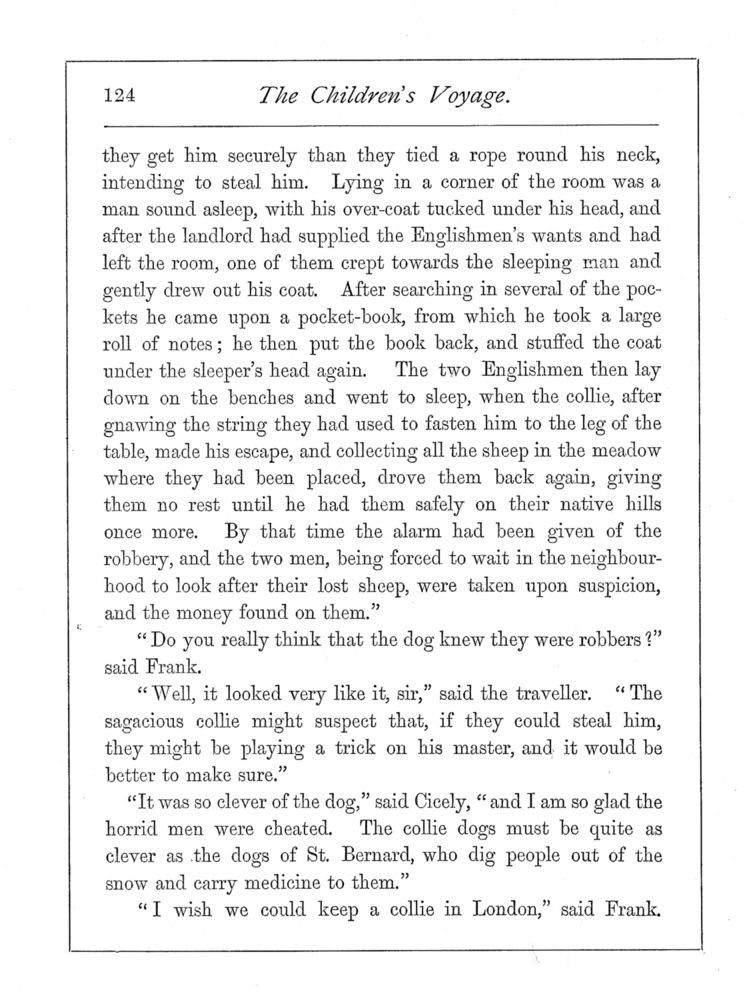 124 The Children's Voyage.

they get him securely than they tied a rope round his neck, intending to steal him. Lying in a corner of the room was a man sound asleep, with his over-coat tucked under his head, and after the landlord had supplied the Englishmen's wants and had left the room, one of them crept towards the sleeping man and gently drew out his coat. After searching in several of the pockets he came upon a pocket-book, from which he took a large roll of notes; he then put the book back, and stuffed the coat under the sleeper's head again. The two Englishmen then lay down on the benches and went to sleep, when the collie, after gnawing the string they had used to fasten him to the leg of the table, made his escape, and collecting all the sheep in the meadow where they had been placed, drove them back again, giving them no rest until he had them safely on their native hills once more. By that time the alarm had been given of the robbery, and the two men, being forced to wait in the neighbourhood to look after their lost sheep, were taken upon suspicion, and the money found on them."

"Do you really think that the dog knew they were robbers?" said Frank.

"Well, it looked very like it, sir," said the traveller. "The sagacious collie might suspect that, if they could steal him, they might be playing a trick on his master, and it would be better to make sure."

"It was so clever of the dog," said Cicely, "and I am so glad the horrid men were cheated. The collie dogs must be quite as clever as the dogs of St. Bernard, who dig people out of the snow and carry medicine to them."

"I wish we could keep a collie in London," said Frank.